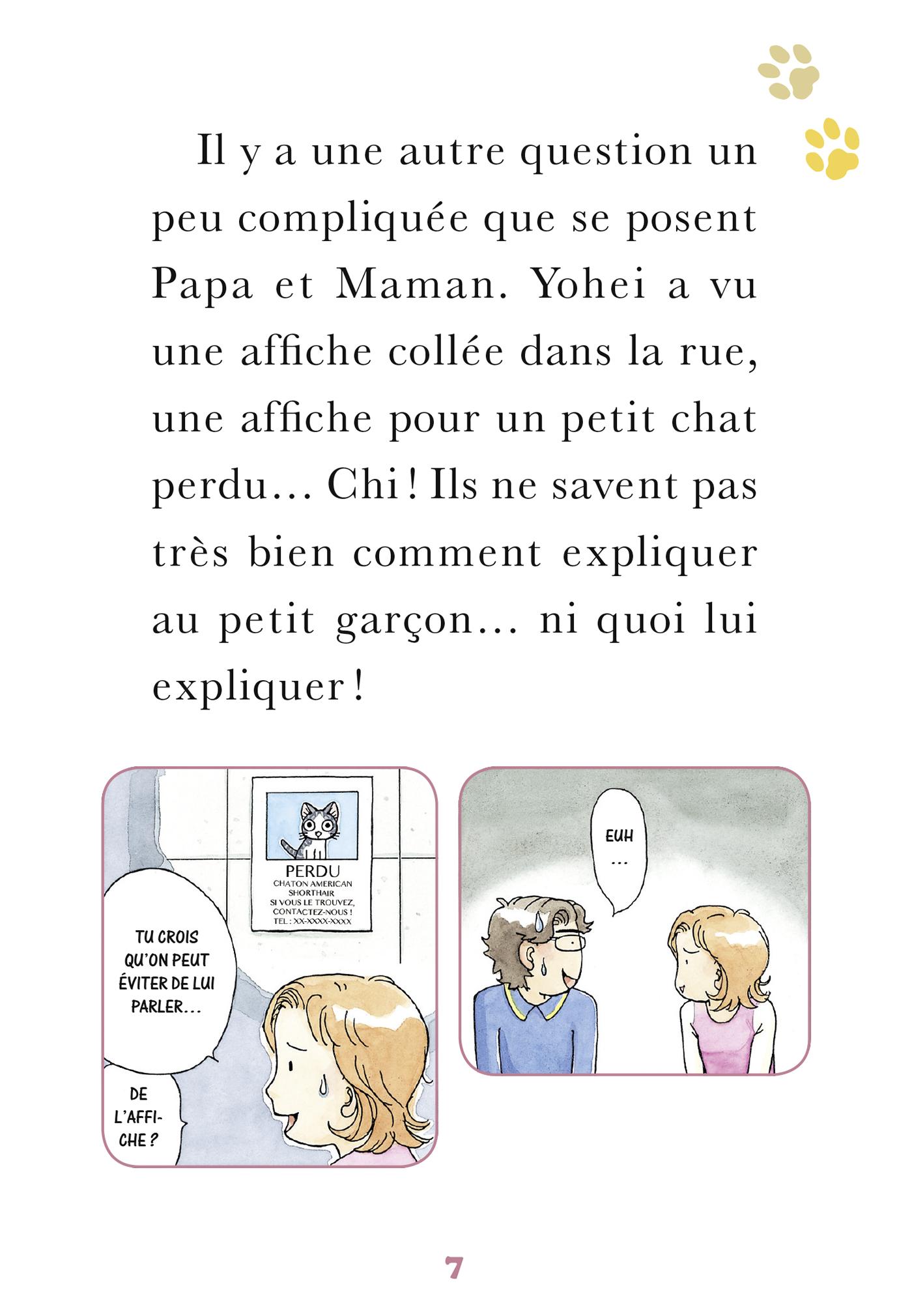 Il y a une autre question un peu compliquée que se posent Papa et Maman. Yohei a vu une affiche collée dans la rue, une affiche pour un petit chat perdu… Chi ! Ils ne savent pas très bien comment expliquer au petit garçon… ni quoi lui expliquer !

PERDU
CHATON AMERICAN SHORTHAIR
SI VOUS LE TROUVEZ, CONTACTEZ-NOUS !
TEL : XX-XXXX-XXXX

TU CROIS QU'ON PEUT ÉVITER DE LUI PARLER…

DE L'AFFICHE ?

EUH …

7